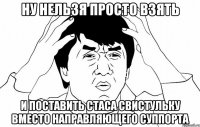 НУ НЕЛЬЗЯ ПРОСТО ВЗЯТЬ

И ПОСТАВИТЬ СТАСА СВИСТУЛЬКУ ВМЕСТО НАПРАВЛЯЮЩЕГО СУППОРТА